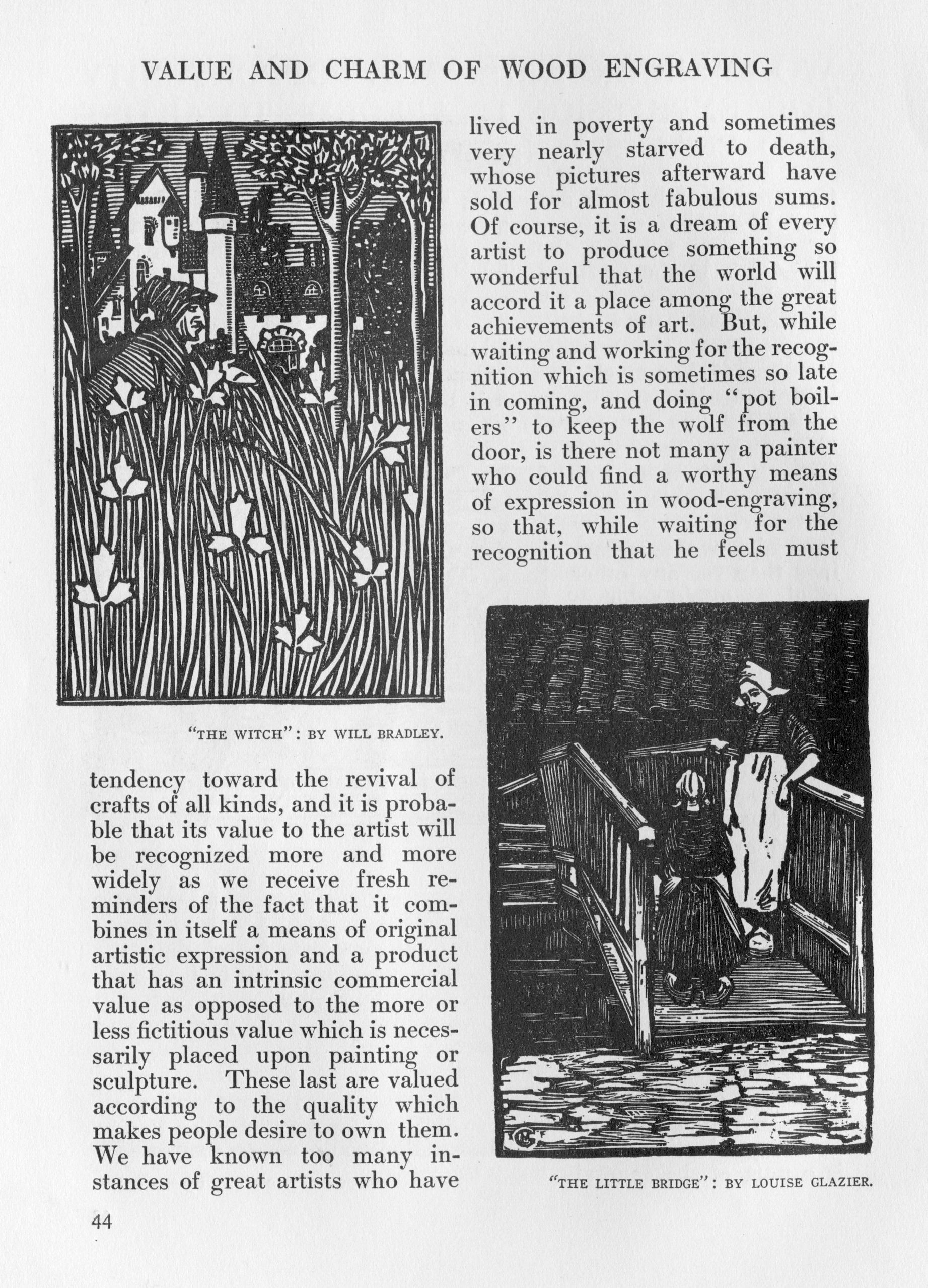 VALUE AND CHARM OF WOOD ENGRAVING

"THE WITCH": BY WILL BRADLEY.

tendency toward the revival of crafts of all kinds, and it is probable that its value to the artist will be recognized more and more widely as we receive fresh reminders of the fact that it combines in itself a means of original artistic expression and a product that has an intrinsic commercial value as opposed to the more or less fictitious value which is necessarily placed upon painting or sculpture. These last are valued according to the quality which makes people desire to own them. We have known too many instances of great artists who have lived in poverty and sometimes very nearly starved to death, whose pictures afterward have sold for almost fabulous sums. Of course, it is a dream of every artist to produce something so wonderful that the world will accord it a place among the great achievements of art. But, while waiting and working for the recognition which is sometimes so late in coming, and doing "pot boilers" to keep the wolf from the door, is there not many a painter who could find a worthy means of expression in wood-engraving, so that, while waiting for the recognition that he feels must

"THE LITTLE BRIDGE": BY LOUISE GLAZIER.

44